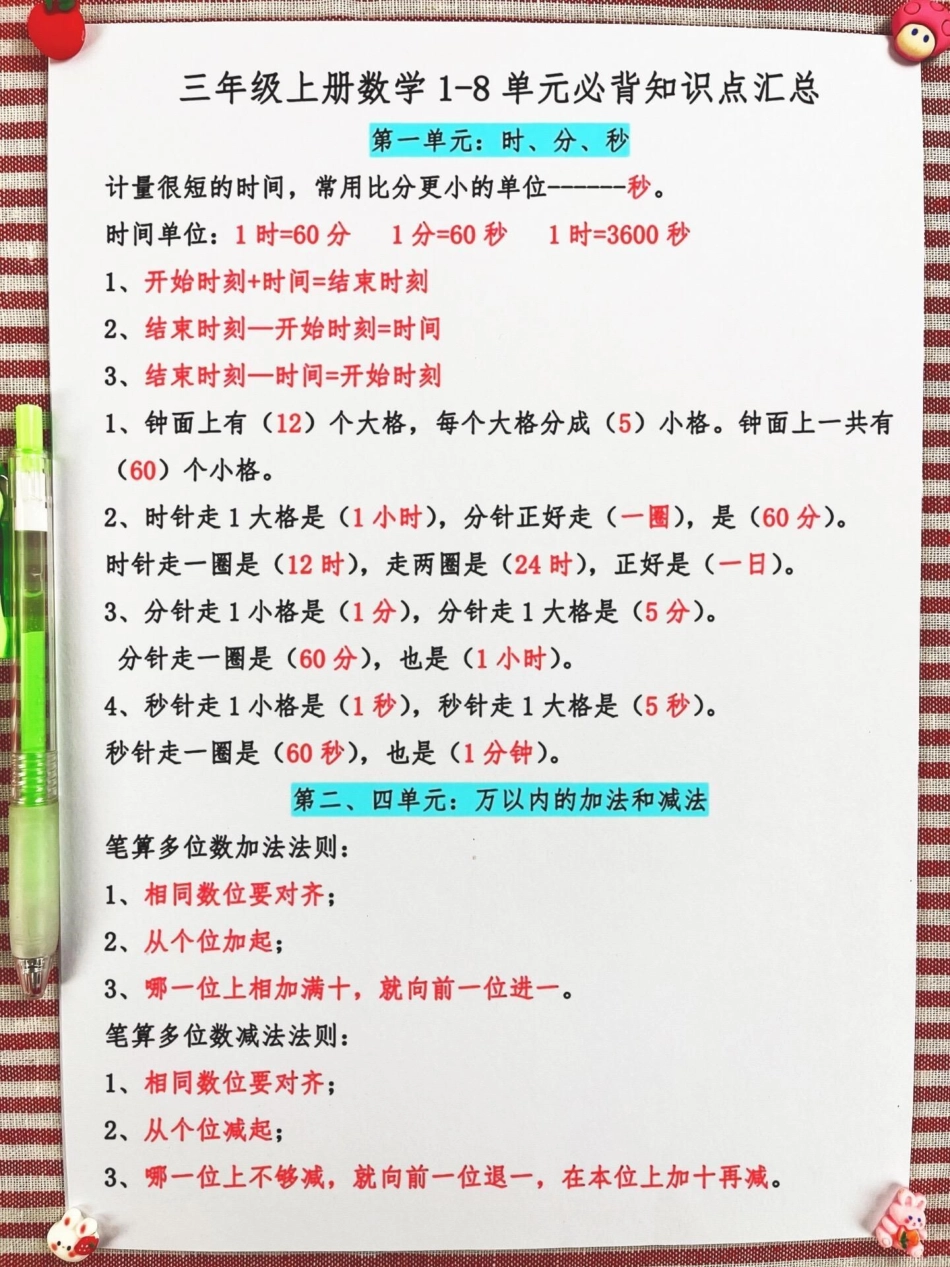 三年级上册数学1-8单元必背知识点汇总

第一单元：时、分、秒

计量很短的时间，常用比分更小的单位-------秒。

时间单位：1时=60分  1分=60秒  1时=3600秒

1、开始时刻+时间=结束时刻

2、结束时刻—开始时刻=时间

3、结束时刻—时间=开始时刻

1、钟面上有（12）个大格，每个大格分成（5）小格。钟面上一共有（60）个小格。

2、时针走1大格是（1小时），分针正好走（一圈），是（60分）。

时针走一圈是（12时），走两圈是（24时），正好是（一日）。

3、分针走1小格是（1分），分针走1大格是（5分）。

分针走一圈是（60分），也是（1小时）。

4、秒针走1小格是（1秒），秒针走1大格是（5秒）。

秒针走一圈是（60秒），也是（1分钟）。

第二、四单元：万以内的加法和减法

笔算多位数加法法则：

1、相同数位要对齐；

2、从个位加起；

3、哪一位上相加满十，就向前一位进一。

笔算多位数减法法则：

1、相同数位要对齐；

2、从个位减起；

3、哪一位上不够减，就向前一位退一，在本位上加十再减。